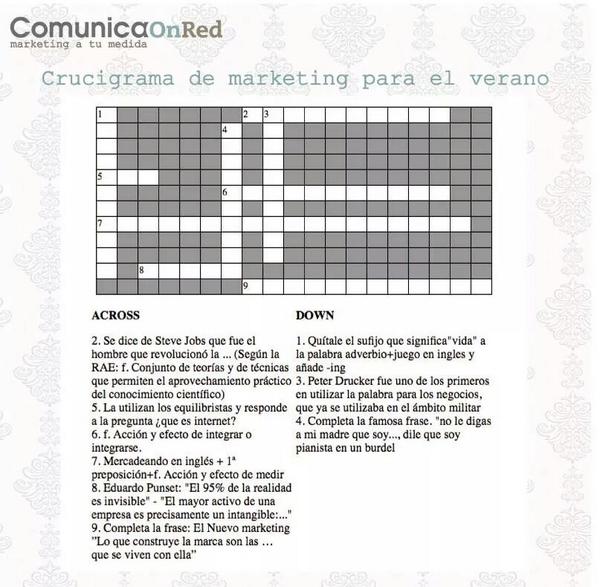 ComunicaOnRed
marketing a tu medida

Crucigrama de marketing para el verano

1
2
3
4
5
6
7
8
9

ACROSS

2. Se dice de Steve Jobs que fue el hombre que revolucionó la ... (Según la RAE: f. Conjunto de teorías y de técnicas que permiten el aprovechamiento práctico del conocimiento científico)
5. La utilizan los equilibristas y responde a la pregunta ¿que es internet?
6. f. Acción y efecto de integrar o integrarse.
7. Mercadeando en inglés + 1ª preposición+f. Acción y efecto de medir
8. Eduardo Punset: "El 95% de la realidad es invisible" - "El mayor activo de una empresa es precisamente un intangible:..."
9. Completa la frase: El Nuevo marketing "Lo que construye la marca son las … que se viven con ella"

DOWN

1. Quítale el sufijo que significa"vida" a la palabra adverbio+juego en ingles y añade -ing
3. Peter Drucker fue uno de los primeros en utilizar la palabra para los negocios, que ya se utilizaba en el ámbito militar
4. Completa la famosa frase. "no le digas a mi madre que soy..., dile que soy pianista en un burdel